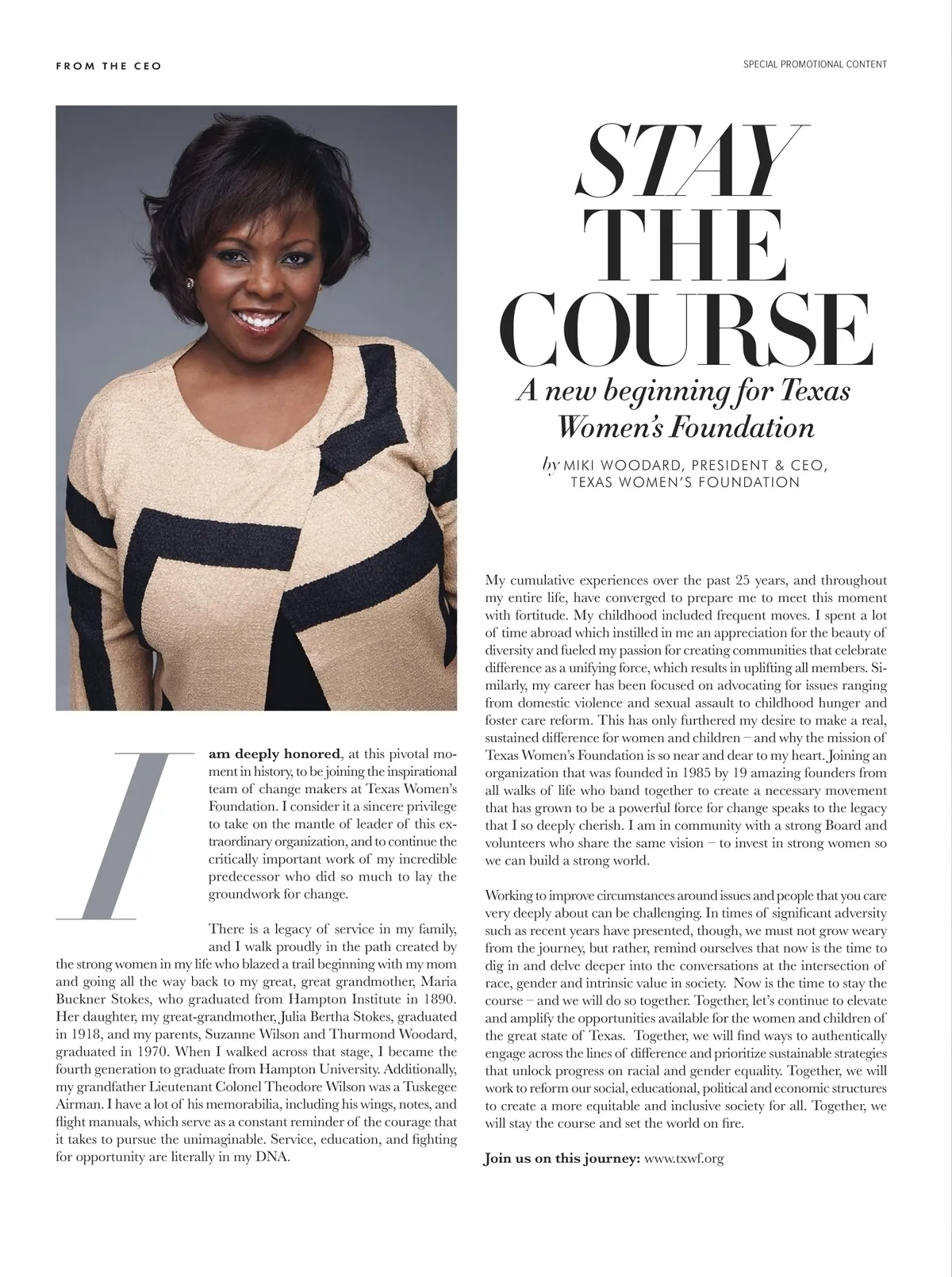 FROM THE CEO

SPECIAL PROMOTIONAL CONTENT

STAY THE COURSE

A new beginning for Texas Women's Foundation

by MIKI WOODARD, PRESIDENT & CEO, TEXAS WOMEN'S FOUNDATION

I am deeply honored, at this pivotal moment in history, to be joining the inspirational team of change makers at Texas Women's Foundation. I consider it a sincere privilege to take on the mantle of leader of this extraordinary organization, and to continue the critically important work of my incredible predecessor who did so much to lay the groundwork for change.

There is a legacy of service in my family, and I walk proudly in the path created by the strong women in my life who blazed a trail beginning with my mom and going all the way back to my great, great grandmother, Maria Buckner Stokes, who graduated from Hampton Institute in 1890. Her daughter, my great-grandmother, Julia Bertha Stokes, graduated in 1918, and my parents, Suzanne Wilson and Thurmond Woodard, graduated in 1970. When I walked across that stage, I became the fourth generation to graduate from Hampton University. Additionally, my grandfather Lieutenant Colonel Theodore Wilson was a Tuskegee Airman. I have a lot of his memorabilia, including his wings, notes, and flight manuals, which serve as a constant reminder of the courage that it takes to pursue the unimaginable. Service, education, and fighting for opportunity are literally in my DNA.

My cumulative experiences over the past 25 years, and throughout my entire life, have converged to prepare me to meet this moment with fortitude. My childhood included frequent moves. I spent a lot of time abroad which instilled in me an appreciation for the beauty of diversity and fueled my passion for creating communities that celebrate difference as a unifying force, which results in uplifting all members. Similarly, my career has been focused on advocating for issues ranging from domestic violence and sexual assault to childhood hunger and foster care reform. This has only furthered my desire to make a real, sustained difference for women and children – and why the mission of Texas Women's Foundation is so near and dear to my heart. Joining an organization that was founded in 1985 by 19 amazing founders from all walks of life who band together to create a necessary movement that has grown to be a powerful force for change speaks to the legacy that I so deeply cherish. I am in community with a strong Board and volunteers who share the same vision – to invest in strong women so we can build a strong world.

Working to improve circumstances around issues and people that you care very deeply about can be challenging. In times of significant adversity such as recent years have presented, though, we must not grow weary from the journey, but rather, remind ourselves that now is the time to dig in and delve deeper into the conversations at the intersection of race, gender and intrinsic value in society. Now is the time to stay the course – and we will do so together. Together, let's continue to elevate and amplify the opportunities available for the women and children of the great state of Texas. Together, we will find ways to authentically engage across the lines of difference and prioritize sustainable strategies that unlock progress on racial and gender equality. Together, we will work to reform our social, educational, political and economic structures to create a more equitable and inclusive society for all. Together, we will stay the course and set the world on fire.

Join us on this journey: www.txwf.org